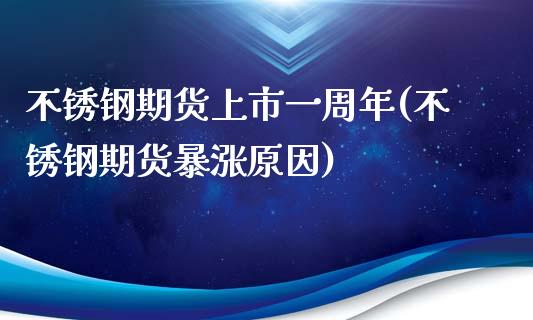 不锈钢期货上市一周年(不锈钢期货暴涨原因)